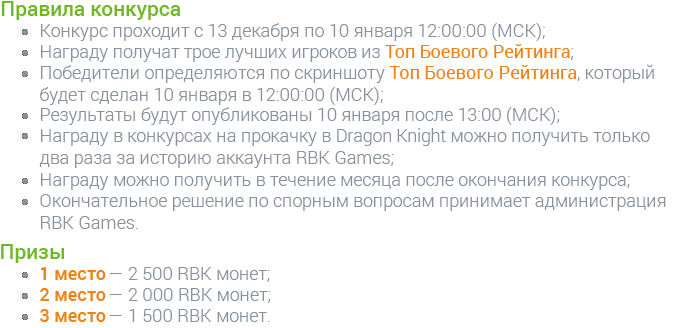 Правила конкурса

- Конкурс проходит с 13 декабря по 10 января 12:00:00 (МСК);
- Награду получат трое лучших игроков из Топ Боевого Рейтинга;
- Победители определяются по скриншоту Топ Боевого Рейтинга, который будет сделан 10 января в 12:00:00 (МСК);
- Результаты будут опубликованы 10 января после 13:00 (МСК);
- Награду в конкурсах на прокачку в Dragon Knight можно получить только два раза за историю аккаунта RBK Games;
- Награду можно получить в течение месяца после окончания конкурса;
- Окончательное решение по спорным вопросам принимает администрация RBK Games.

Призы

- 1 место — 2 500 RBK монет;
- 2 место — 2 000 RBK монет;
- 3 место — 1 500 RBK монет.